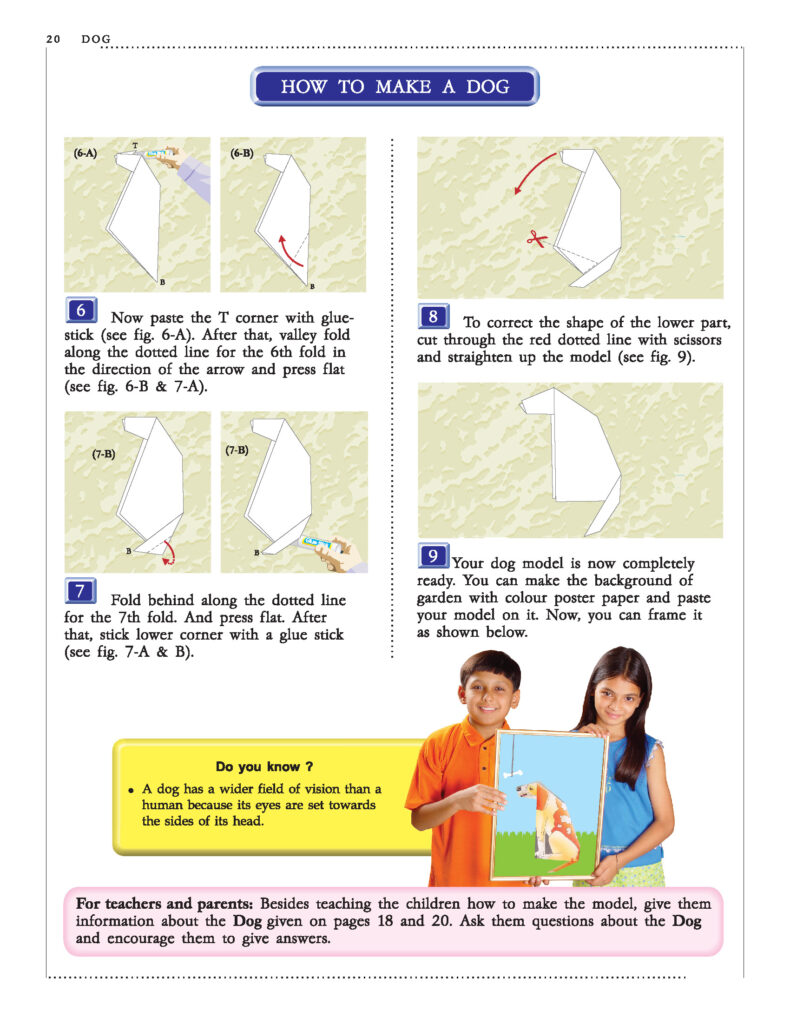 20 DOG

HOW TO MAKE A DOG

(6-A) T

B

(6-B)

B

6 Now paste the T corner with glue-stick (see fig. 6-A). After that, valley fold along the dotted line for the 6th fold in the direction of the arrow and press flat (see fig. 6-B & 7-A).

(7-B)

B

(7-B)

B

7 Fold behind along the dotted line for the 7th fold. And press flat. After that, stick lower corner with a glue stick (see fig. 7-A & B).

8 To correct the shape of the lower part, cut through the red dotted line with scissors and straighten up the model (see fig. 9).

9 Your dog model is now completely ready. You can make the background of garden with colour poster paper and paste your model on it. Now, you can frame it as shown below.

Do you know ?

• A dog has a wider field of vision than a human because its eyes are set towards the sides of its head.

For teachers and parents: Besides teaching the children how to make the model, give them information about the Dog given on pages 18 and 20. Ask them questions about the Dog and encourage them to give answers.